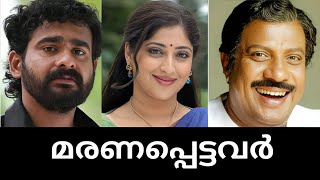 മരണപ്പെട്ടവർ